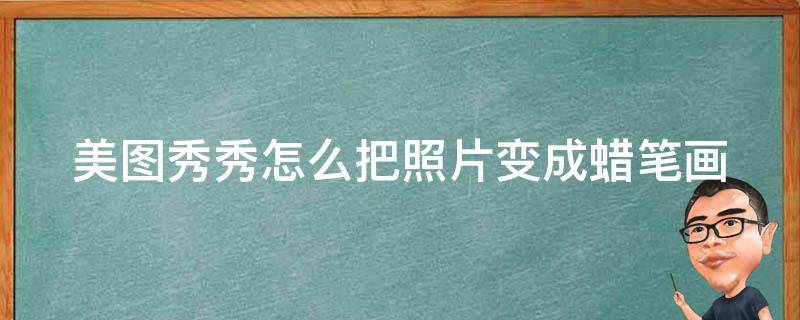 美图秀秀怎么把照片变成蜡笔画